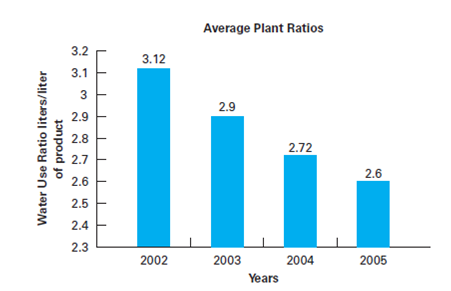 Average Plant Ratios

Water Use Ratio liters/liter of product

3.2
3.1
3
2.9
2.8
2.7
2.6
2.5
2.4
2.3

3.12
2.9
2.72
2.6

2002
2003
2004
2005

Years